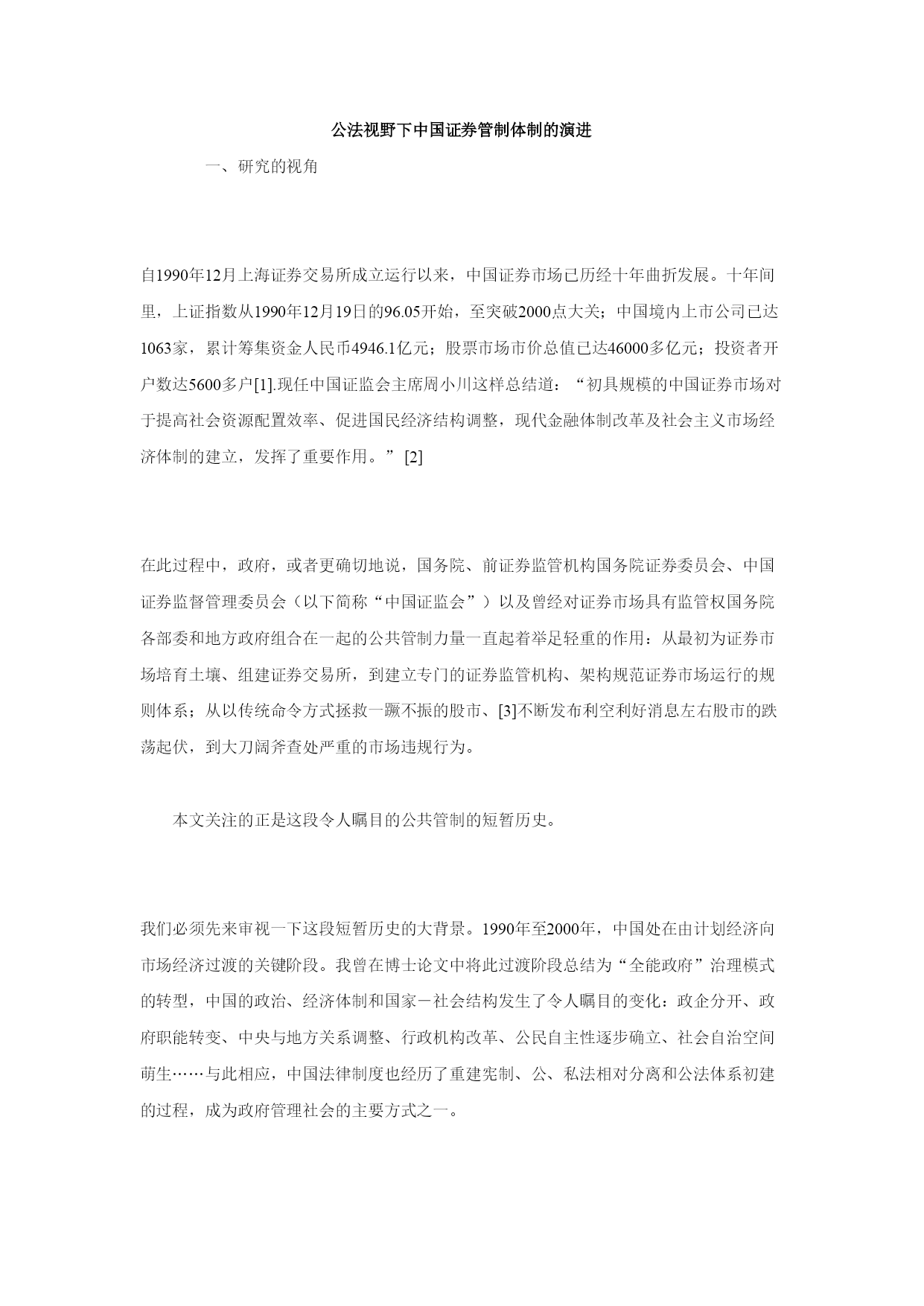 公法视野下中国证券管制体制的演进

一、研究的视角

自1990年12月上海证券交易所成立运行以来，中国证券市场已历经十年曲折发展。十年间里，上证指数从1990年12月19日的96.05开始，至突破2000点大关；中国境内上市公司已达1063家，累计筹集资金人民币4946.1亿元；股票市场市价总值已达46000多亿元；投资者开户数达5600多户[1].现任中国证监会主席周小川这样总结道：“初具规模的中国证券市场对于提高社会资源配置效率、促进国民经济结构调整，现代金融体制改革及社会主义市场经济体制的建立，发挥了重要作用。”[2]

在此过程中，政府，或者更确切地说，国务院、前证券监管机构国务院证券委员会、中国证券监督管理委员会（以下简称“中国证监会”）以及曾经对证券市场具有监管权国务院各部委和地方政府组合在一起的公共管制力量一直起着举足轻重的作用：从最初为证券市场培育土壤、组建证券交易所，到建立专门的证券监管机构、架构规范证券市场运行的规则体系；从以传统命令方式拯救一蹶不振的股市、[3]不断发布利空利好消息左右股市的跌荡起伏，到大刀阔斧查处严重的市场违规行为。

本文关注的正是这段令人瞩目的公共管制的短暂历史。

我们必须先来审视一下这段短暂历史的大背景。1990年至2000年，中国处在由计划经济向市场经济过渡的关键阶段。我曾在博士论文中将此过渡阶段总结为“全能政府”治理模式的转型，中国的政治、经济体制和国家－社会结构发生了令人瞩目的变化：政企分开、政府职能转变、中央与地方关系调整、行政机构改革、公民自主性逐步确立、社会自治空间萌生……与此相应，中国法律制度也经历了重建宪制、公、私法相对分离和公法体系初建的过程，成为政府管理社会的主要方式之一。